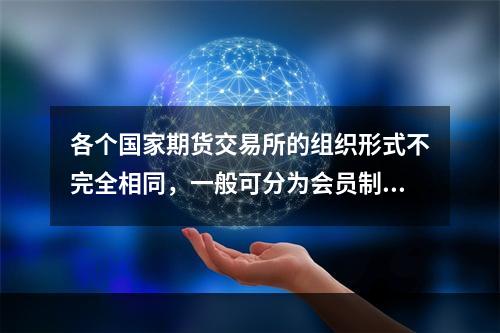 各个国家期货交易所的组织形式不完全相同，一般可分为会员制...